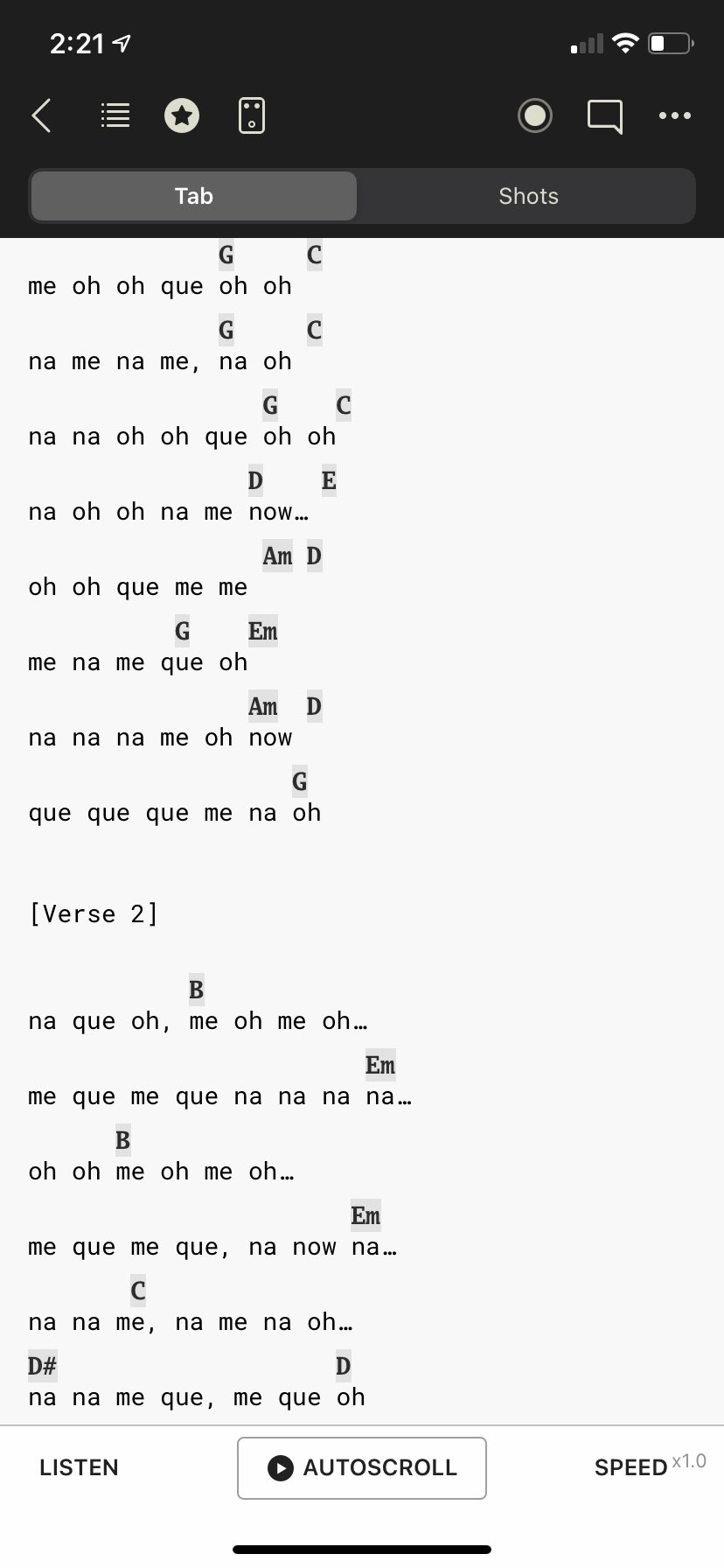 2:21

Tab
Shots

G C
me oh oh que oh oh

G C
na me na me, na oh

G C
na na oh oh que oh oh

D E
na oh oh na me now…

Am D
oh oh que me me

G Em
me na me que oh

Am D
na na na me oh now

G
que que que me na oh

[Verse 2]

B
na que oh, me oh me oh…

Em
me que me que na na na na…

B
oh oh me oh me oh…

Em
me que me que, na now na…

C
na na me, na me na oh…

D# D
na na me que, me que oh

LISTEN
AUTOSCROLL
SPEED x1.0